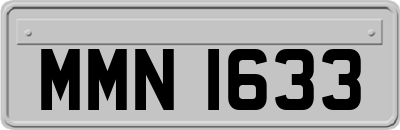 MMN 1633